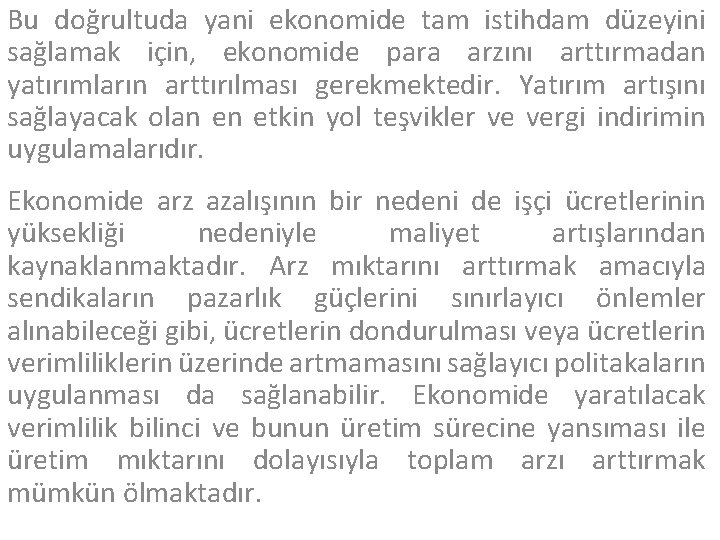 Bu doğrultuda yani ekonomide tam istihdam düzeyini sağlamak için, ekonomide para arzını arttırmadan yatırımların arttırılması gerekmektedir. Yatırım artışını sağlayacak olan en etkin yol teşvikler ve vergi indirimin uygulamalarıdır.

Ekonomide arz azalışının bir nedeni de işçi ücretlerinin yüksekliği nedeniyle maliyet artışlarından kaynaklanmaktadır. Arz mıktarını arttırmak amacıyla sendikaların pazarlık güçlerini sınırlayıcı önlemler alınabileceği gibi, ücretlerin dondurulması veya ücretlerin verimliliklerin üzerinde artmamasını sağlayıcı politakaların uygulanması da sağlanabilir. Ekonomide yaratılacak verimlilik bilinci ve bunun üretim sürecine yansıması ile üretim mıktarını dolayısıyla toplam arzı arttırmak mümkün ölmaktadır.